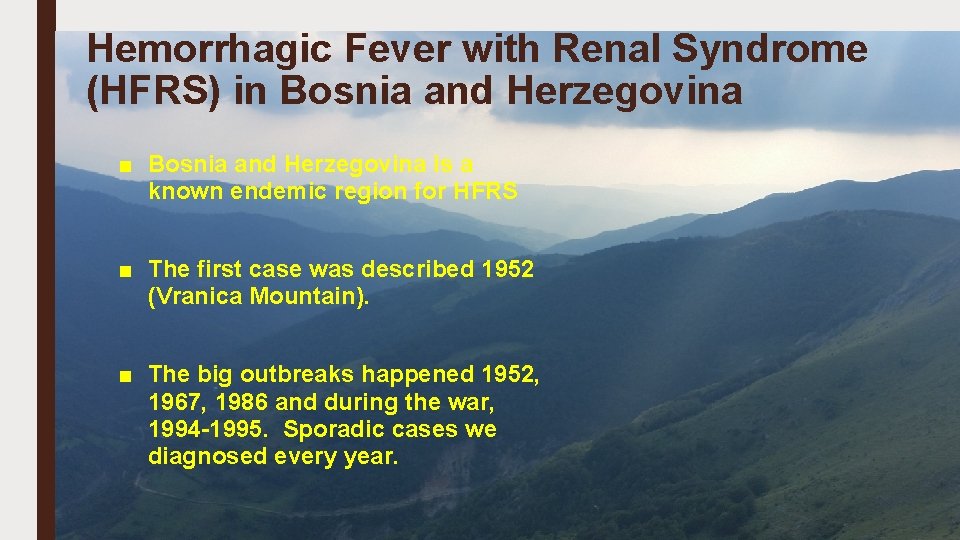 Hemorrhagic Fever with Renal Syndrome (HFRS) in Bosnia and Herzegovina

■ Bosnia and Herzegovina is a known endemic region for HFRS

■ The first case was described 1952 (Vranica Mountain).

■ The big outbreaks happened 1952, 1967, 1986 and during the war, 1994-1995. Sporadic cases we diagnosed every year.